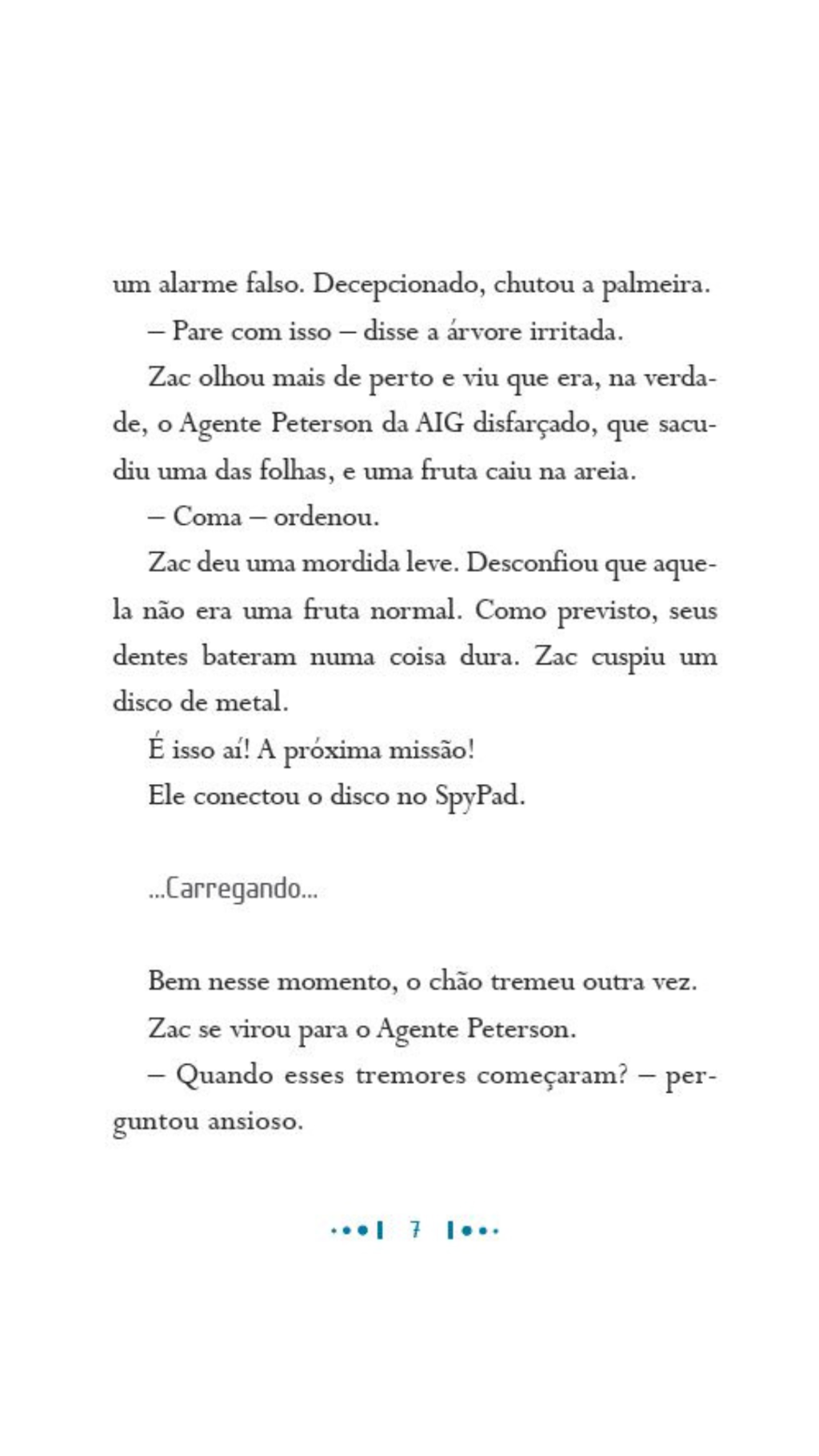 um alarme falso. Decepcionado, chutou a palmeira.

– Pare com isso – disse a árvore irritada.

Zac olhou mais de perto e viu que era, na verdade, o Agente Peterson da AIG disfarçado, que sacudiu uma das folhas, e uma fruta caiu na areia.

– Coma – ordenou.

Zac deu uma mordida leve. Desconfiou que aquela não era uma fruta normal. Como previsto, seus dentes bateram numa coisa dura. Zac cuspiu um disco de metal.

É isso aí! A próxima missão!

Ele conectou o disco no SpyPad.

...Carregando...

Bem nesse momento, o chão tremeu outra vez.

Zac se virou para o Agente Peterson.

– Quando esses tremores começaram? – perguntou ansioso.

7